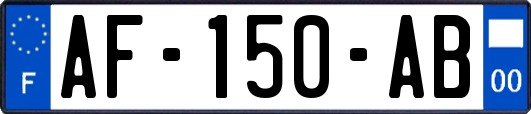 F
AF-150-AB
00